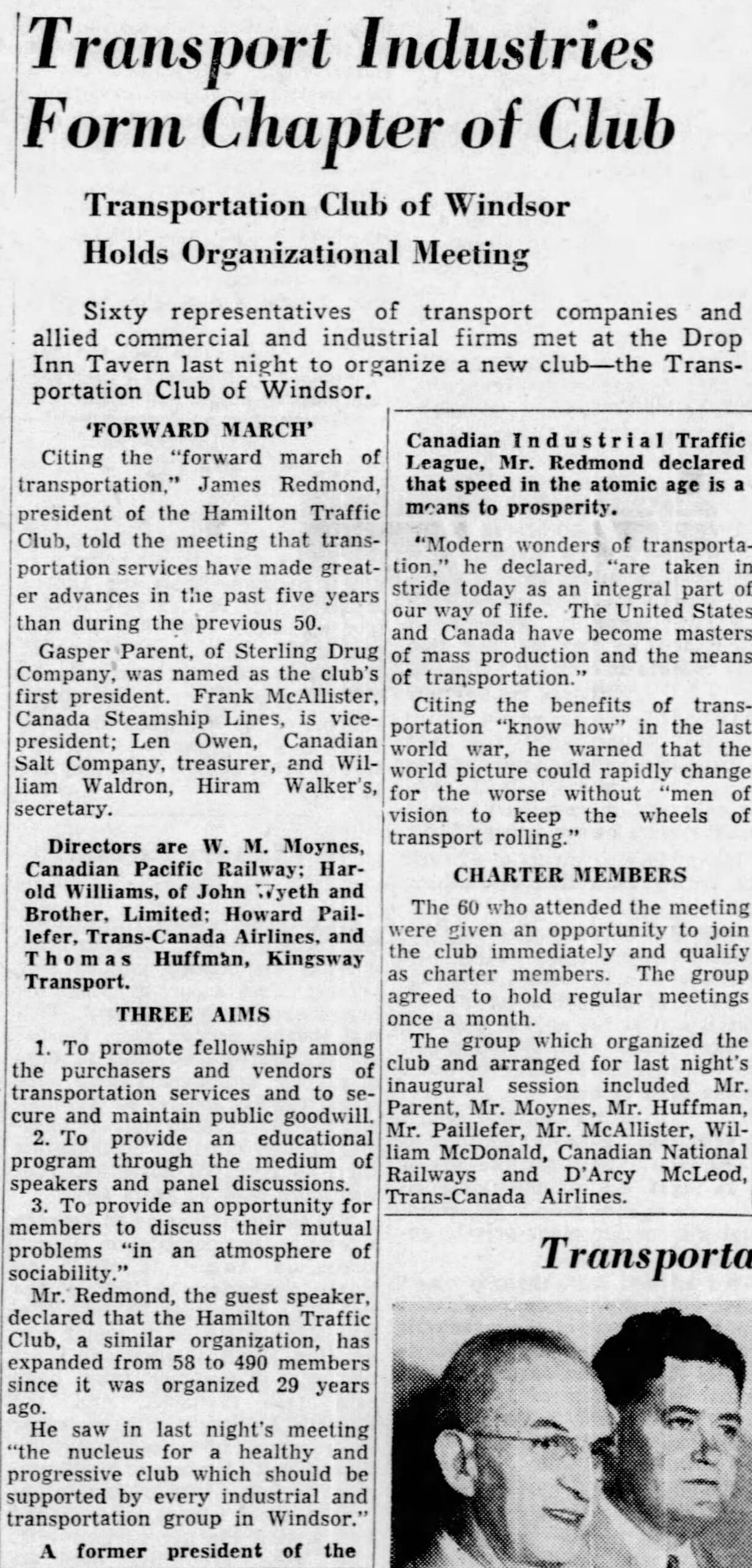 Transport Industries Form Chapter of Club

Transportation Club of Windsor Holds Organizational Meeting

Sixty representatives of transport companies and allied commercial and industrial firms met at the Drop Inn Tavern last night to organize a new club—the Transportation Club of Windsor.

'FORWARD MARCH'

Citing the "forward march of transportation," James Redmond, president of the Hamilton Traffic Club, told the meeting that transportation services have made greater advances in the past five years than during the previous 50.

Gasper Parent, of Sterling Drug Company, was named as the club's first president. Frank McAllister, Canada Steamship Lines, is vice-president; Len Owen, Canadian Salt Company, treasurer, and William Waldron, Hiram Walker's, secretary.

Directors are W. M. Moynes, Canadian Pacific Railway; Harold Williams, of John Wyeth and Brother, Limited; Howard Paillefer, Trans-Canada Airlines, and Thomas Huffman, Kingsway Transport.

THREE AIMS

1. To promote fellowship among the purchasers and vendors of transportation services and to secure and maintain public goodwill.

2. To provide an educational program through the medium of speakers and panel discussions.

3. To provide an opportunity for members to discuss their mutual problems "in an atmosphere of sociability."

Mr. Redmond, the guest speaker, declared that the Hamilton Traffic Club, a similar organization, has expanded from 58 to 490 members since it was organized 29 years ago.

He saw in last night's meeting "the nucleus for a healthy and progressive club which should be supported by every industrial and transportation group in Windsor."

A former president of the Canadian Industrial Traffic League, Mr. Redmond declared that speed in the atomic age is a means to prosperity.

"Modern wonders of transportation," he declared, "are taken in stride today as an integral part of our way of life. The United States and Canada have become masters of mass production and the means of transportation."

Citing the benefits of transportation "know how" in the last world war, he warned that the world picture could rapidly change for the worse without "men of vision to keep the wheels of transport rolling."

CHARTER MEMBERS

The 60 who attended the meeting were given an opportunity to join the club immediately and qualify as charter members. The group agreed to hold regular meetings once a month.

The group which organized the club and arranged for last night's inaugural session included Mr. Parent, Mr. Moynes, Mr. Huffman, Mr. Paillefer, Mr. McAllister, William McDonald, Canadian National Railways and D'Arcy McLeod, Trans-Canada Airlines.

Transporta